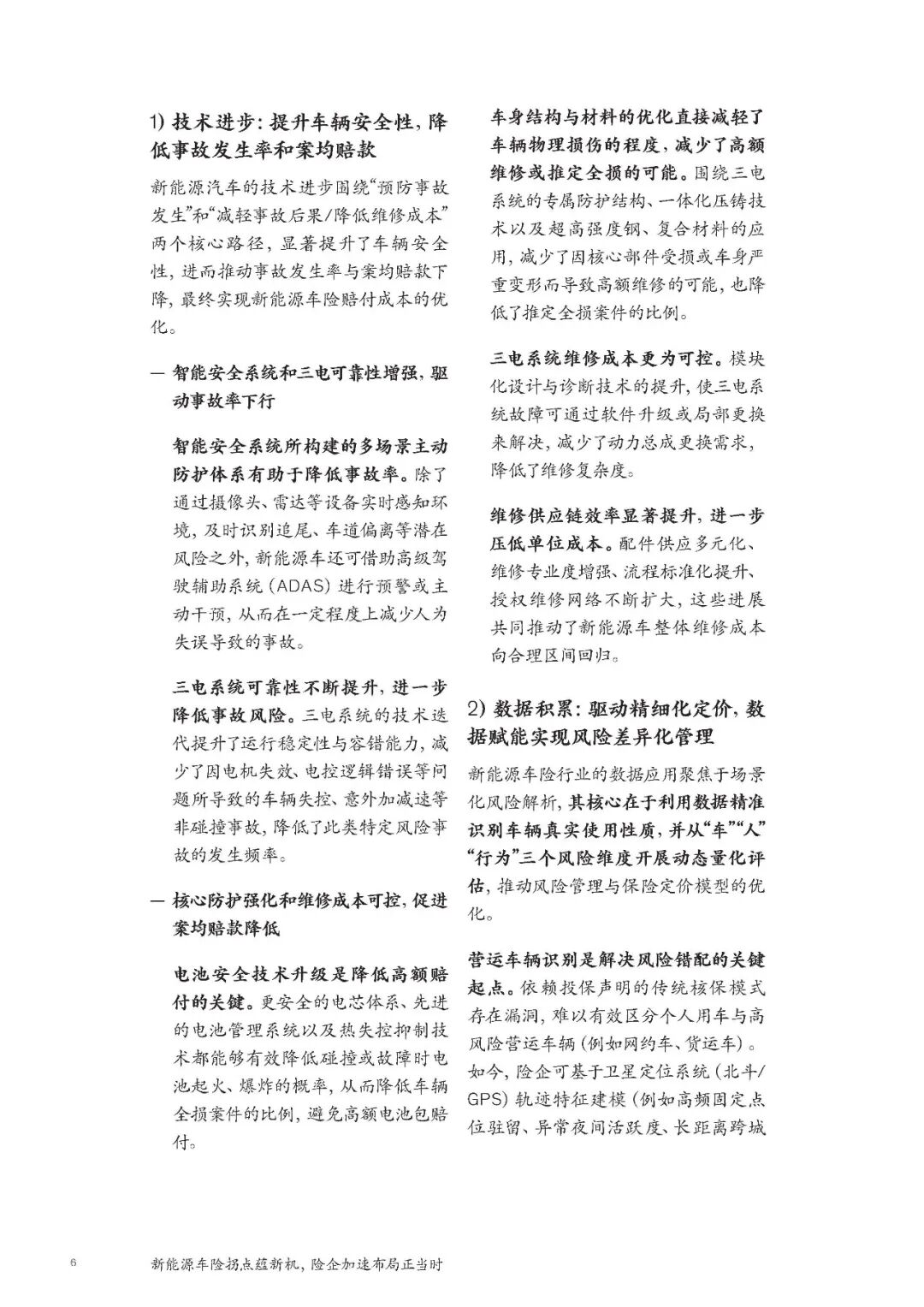 1) 技术进步：提升车辆安全性，降低事故发生率和案均赔款

新能源汽车的技术进步围绕“预防事故发生”和“减轻事故后果/降低维修成本”两个核心路径，显著提升了车辆安全性，进而推动事故发生率与案均赔款下降，最终实现新能源车险赔付成本的优化。

— 智能安全系统和三电可靠性增强，驱动事故率下行

智能安全系统所构建的多场景主动防护体系有助于降低事故率。除了通过摄像头、雷达等设备实时感知环境，及时识别追尾、车道偏离等潜在风险之外，新能源车还可借助高级驾驶辅助系统（ADAS）进行预警或主动干预，从而在一定程度上减少人为失误导致的事故。

三电系统可靠性不断提升，进一步降低事故风险。三电系统的技术迭代提升了运行稳定性与容错能力，减少了因电机失效、电控逻辑错误等问题所导致的车辆失控、意外加减速等非碰撞事故，降低了此类特定风险事故的发生频率。

— 核心防护强化和维修成本可控，促进案均赔款降低

电池安全技术升级是降低高额赔付的关键。更安全的电芯体系、先进的电池管理系统以及热失控抑制技术都能够有效降低碰撞或故障时电池起火、爆炸的概率，从而降低车辆全损案件的比例，避免高额电池包赔付。

车身结构与材料的优化直接减轻了车辆物理损伤的程度，减少了高额维修或推定全损的可能。围绕三电系统的专属防护结构、一体化压铸技术以及超高强度钢、复合材料的应用，减少了因核心部件受损或车身严重变形而导致高额维修的可能，也降低了推定全损案件的比例。

三电系统维修成本更为可控。模块化设计与诊断技术的提升，使三电系统故障可通过软件升级或局部更换来解决，减少了动力总成更换需求，降低了维修复杂度。

维修供应链效率显著提升，进一步压低单位成本。配件供应多元化、维修专业度增强、流程标准化提升、授权维修网络不断扩大，这些进展共同推动了新能源车整体维修成本向合理区间回归。

2) 数据积累：驱动精细化定价，数据赋能实现风险差异化管理

新能源车险行业的数据应用聚焦于场景化风险解析，其核心在于利用数据精准识别车辆真实使用性质，并从“车”“人”“行为”三个风险维度开展动态量化评估，推动风险管理与保险定价模型的优化。

营运车辆识别是解决风险错配的关键起点。依赖投保声明的传统核保模式存在漏洞，难以有效区分个人用车与高风险营运车辆（例如网约车、货运车）。如今，险企可基于卫星定位系统（北斗/GPS）轨迹特征建模（例如高频固定点位驻留、异常夜间活跃度、长距离跨城

6 新能源车险拐点蕴新机，险企加速布局正当时